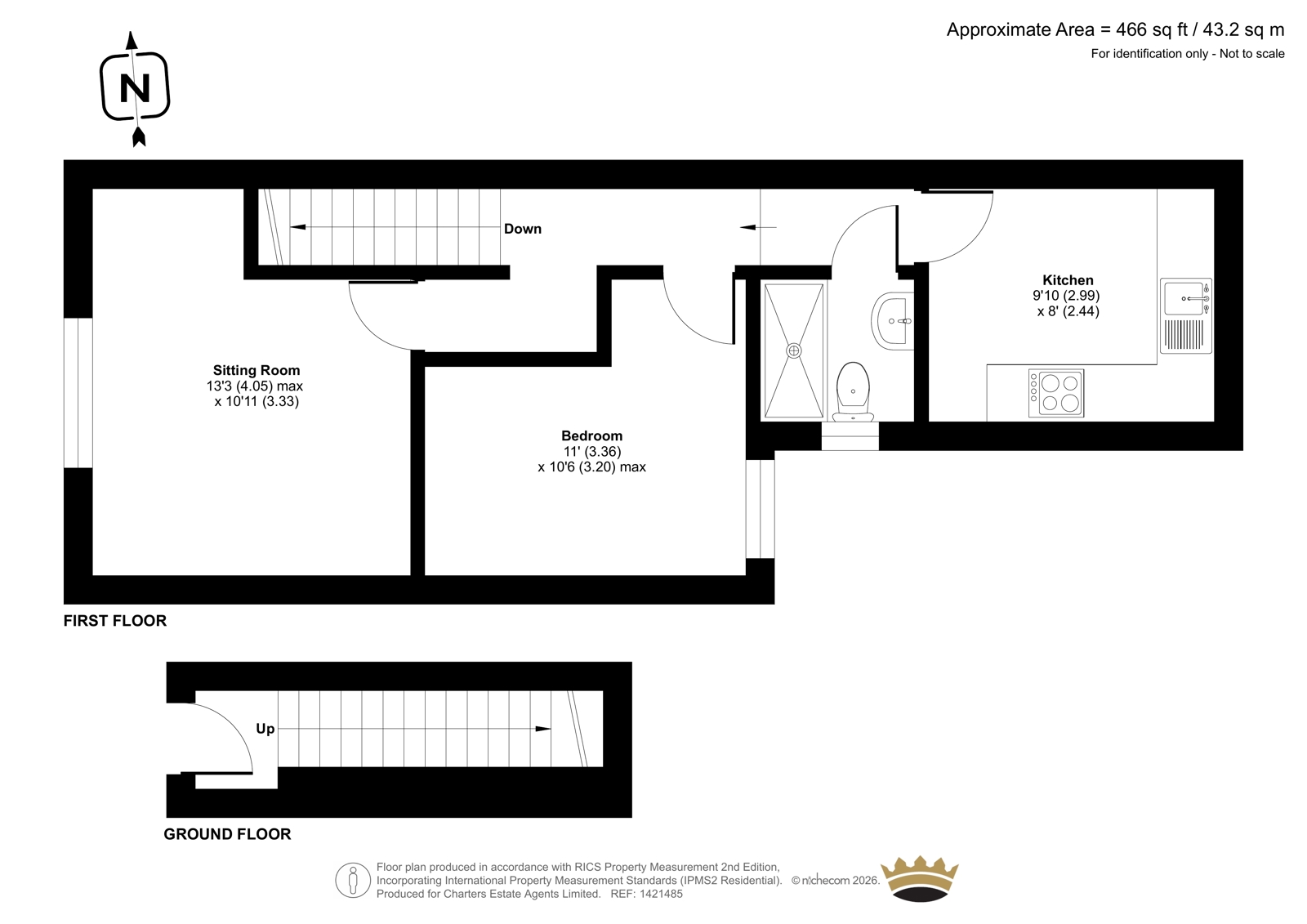 Approximate Area = 466 sq ft / 43.2 sq m
For identification only - Not to scale

N

Down

Kitchen
9'10 (2.99)
x 8' (2.44)

Sitting Room
13'3 (4.05) max
x 10'11 (3.33)

Bedroom
11' (3.36)
x 10'6 (3.20) max

FIRST FLOOR

Up

GROUND FLOOR

Floor plan produced in accordance with RICS Property Measurement 2nd Edition, Incorporating International Property Measurement Standards (IPMS2 Residential). © nichecom 2026. Produced for Charters Estate Agents Limited. REF: 1421485